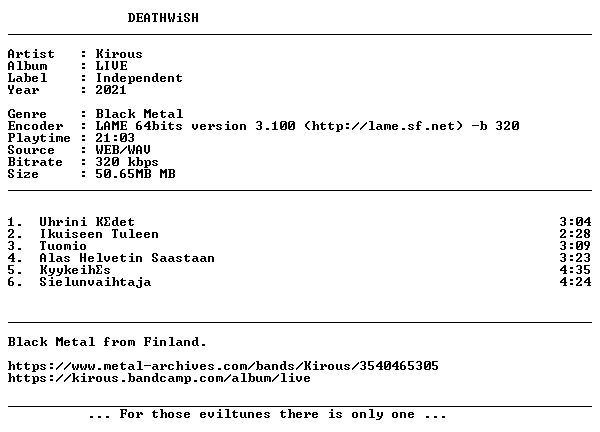 DEATHWiSH

Artist : Kirous
Album : LIVE
Label : Independent
Year : 2021

Genre : Black Metal
Encoder : LAME 64bits version 3.100 (http://lame.sf.net) -b 320
Playtime : 21:03
Source : WEB/WAV
Bitrate : 320 kbps
Size : 50.65MB MB

1. Uhrini KΣdet 3:04
2. Ikuiseen Tuleen 2:28
3. Tuomio 3:09
4. Alas Helvetin Saastaan 3:23
5. KyykeihΣs 4:35
6. Sielunvaihtaja 4:24

Black Metal from Finland.

https://www.metal-archives.com/bands/Kirous/3540465305
https://kirous.bandcamp.com/album/live

... For those eviltunes there is only one ...